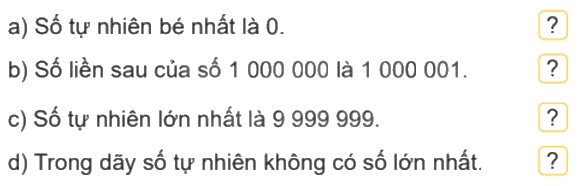 a) Số tự nhiên bé nhất là 0. ?

b) Số liền sau của số 1 000 000 là 1 000 001. ?

c) Số tự nhiên lớn nhất là 9 999 999. ?

d) Trong dãy số tự nhiên không có số lớn nhất. ?